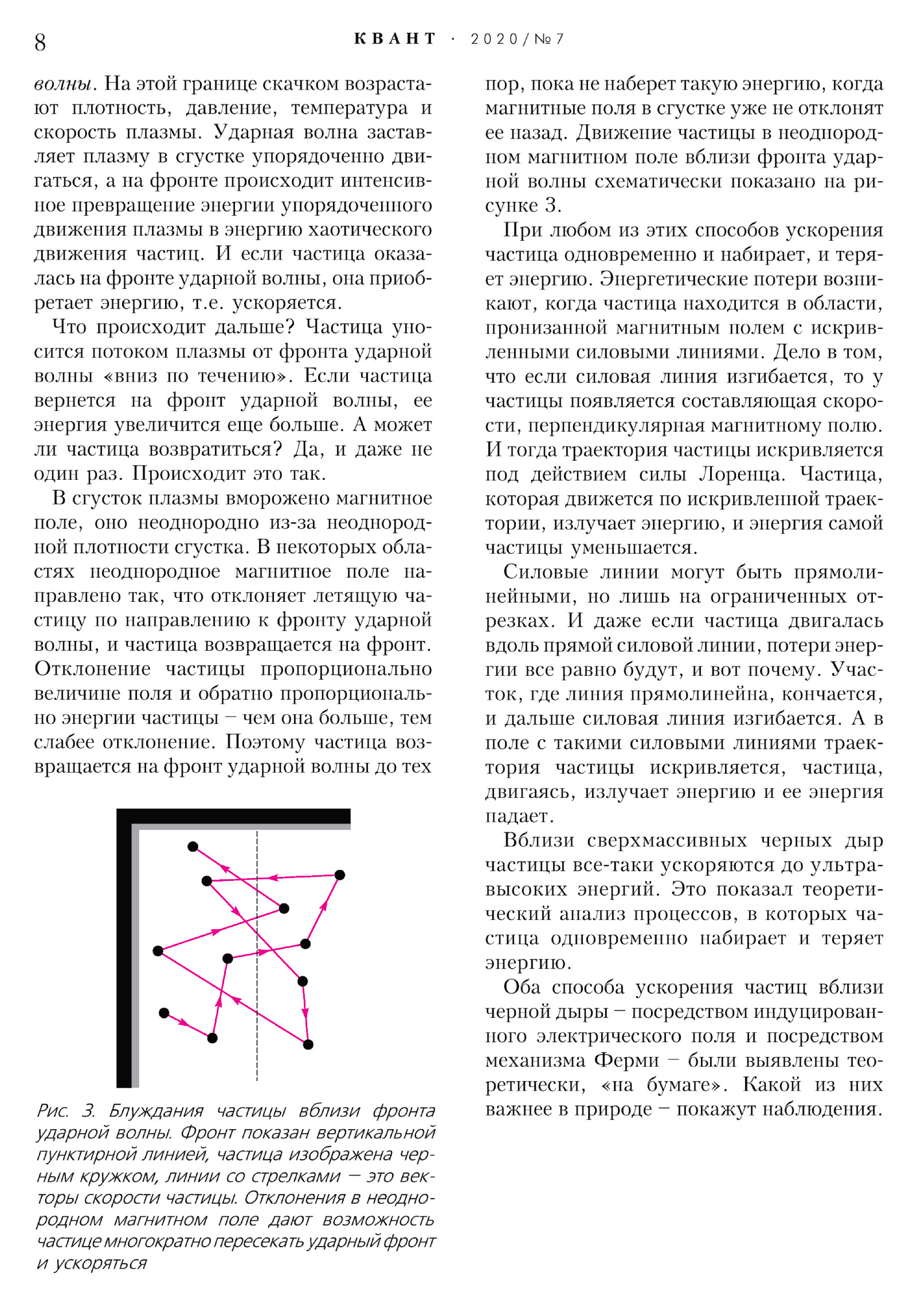 8 КВАНТ · 2020/№7

волны. На этой границе скачком возрастают плотность, давление, температура и скорость плазмы. Ударная волна заставляет плазму в сгустке упорядоченно двигаться, а на фронте происходит интенсивное превращение энергии упорядоченного движения плазмы в энергию хаотического движения частиц. И если частица оказалась на фронте ударной волны, она приобретает энергию, т.е. ускоряется.

Что происходит дальше? Частица уносится потоком плазмы от фронта ударной волны «вниз по течению». Если частица вернется на фронт ударной волны, ее энергия увеличится еще больше. А может ли частица возвратиться? Да, и даже не один раз. Происходит это так.

В сгусток плазмы вморожено магнитное поле, оно неоднородно из-за неоднородной плотности сгустка. В некоторых областях неоднородное магнитное поле направлено так, что отклоняет летящую частицу по направлению к фронту ударной волны, и частица возвращается на фронт. Отклонение частицы пропорционально величине поля и обратно пропорционально энергии частицы – чем она больше, тем слабее отклонение. Поэтому частица возвращается на фронт ударной волны до тех

Рис. 3. Блуждания частицы вблизи фронта ударной волны. Фронт показан вертикальной пунктирной линией, частица изображена черным кружком, линии со стрелками – это векторы скорости частицы. Отклонения в неоднородном магнитном поле дают возможность частице многократно пересекать ударный фронт и ускоряться

пор, пока не наберет такую энергию, когда магнитные поля в сгустке уже не отклонят ее назад. Движение частицы в неоднородном магнитном поле вблизи фронта ударной волны схематически показано на рисунке 3.

При любом из этих способов ускорения частица одновременно и набирает, и теряет энергию. Энергетические потери возникают, когда частица находится в области, пронизанной магнитным полем с искривленными силовыми линиями. Дело в том, что если силовая линия изгибается, то у частицы появляется составляющая скорости, перпендикулярная магнитному полю. И тогда траектория частицы искривляется под действием силы Лоренца. Частица, которая движется по искривленной траектории, излучает энергию, и энергия самой частицы уменьшается.

Силовые линии могут быть прямолинейными, но лишь на ограниченных отрезках. И даже если частица двигалась вдоль прямой силовой линии, потери энергии все равно будут, и вот почему. Участок, где линия прямолинейна, кончается, и дальше силовая линия изгибается. А в поле с такими силовыми линиями траектория частицы искривляется, частица, двигаясь, излучает энергию и ее энергия падает.

Вблизи сверхмассивных черных дыр частицы все-таки ускоряются до ультравысоких энергий. Это показал теоретический анализ процессов, в которых частица одновременно набирает и теряет энергию.

Оба способа ускорения частиц вблизи черной дыры – посредством индуцированного электрического поля и посредством механизма Ферми – были выявлены теоретически, «на бумаге». Какой из них важнее в природе – покажут наблюдения.